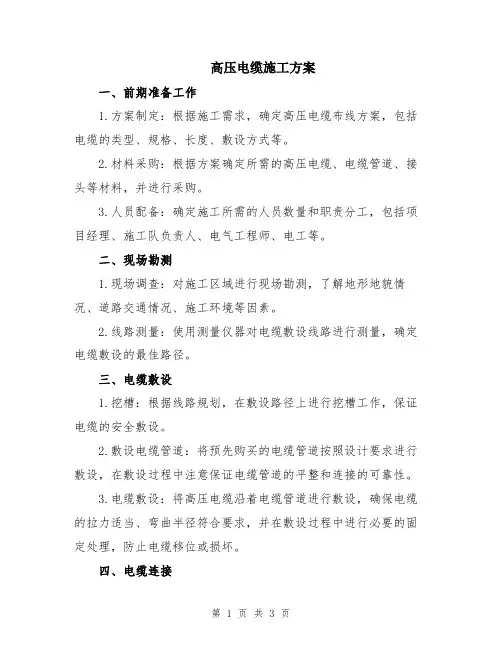 高压电缆施工方案

一、前期准备工作

1.方案制定：根据施工需求，确定高压电缆布线方案，包括电缆的类型、规格、长度、敷设方式等。

2.材料采购：根据方案确定所需的高压电缆、电缆管道、接头等材料，并进行采购。

3.人员配备：确定施工所需的人员数量和职责分工，包括项目经理、施工队负责人、电气工程师、电工等。

二、现场勘测

1.现场调查：对施工区域进行现场勘测，了解地形地貌情况、道路交通情况、施工环境等因素。

2.线路测量：使用测量仪器对电缆敷设线路进行测量，确定电缆敷设的最佳路径。

三、电缆敷设

1.挖槽：根据线路规划，在敷设路径上进行挖槽工作，保证电缆的安全敷设。

2.敷设电缆管道：将预先购买的电缆管道按照设计要求进行敷设，在敷设过程中注意保证电缆管道的平整和连接的可靠性。

3.电缆敷设：将高压电缆沿着电缆管道进行敷设，确保电缆的拉力适当、弯曲半径符合要求，并在敷设过程中进行必要的固定处理，防止电缆移位或损坏。

四、电缆连接

第 1 页 共 3 页